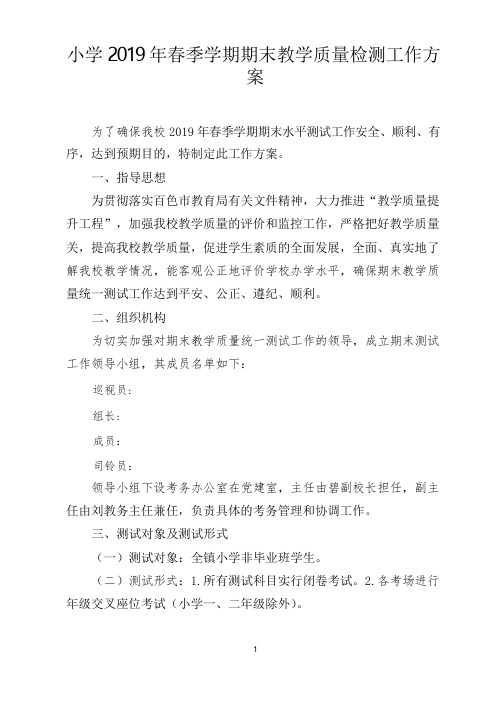 小学 2019 年春季学期期末教学质量检测工作方案

为了确保我校 2019 年春季学期期末水平测试工作安全、顺利、有序，达到预期目的，特制定此工作方案。

一、指导思想

为贯彻落实百色市教育局有关文件精神，大力推进“教学质量提升工程”，加强我校教学质量的评价和监控工作，严格把好教学质量关，提高我校教学质量，促进学生素质的全面发展，全面、真实地了解我校教学情况，能客观公正地评价学校办学水平，确保期末教学质量统一测试工作达到平安、公正、遵纪、顺利。

二、组织机构

为切实加强对期末教学质量统一测试工作的领导，成立期末测试工作领导小组，其成员名单如下：

巡视员：

组长：

成员：

司铃员：

领导小组下设考务办公室在党建室，主任由碧副校长担任，副主任由刘教务主任兼任，负责具体的考务管理和协调工作。

三、测试对象及测试形式

（一）测试对象：全镇小学非毕业班学生。

（二）测试形式：1.所有测试科目实行闭卷考试。2.各考场进行年级交叉座位考试（小学一、二年级除外）。

1